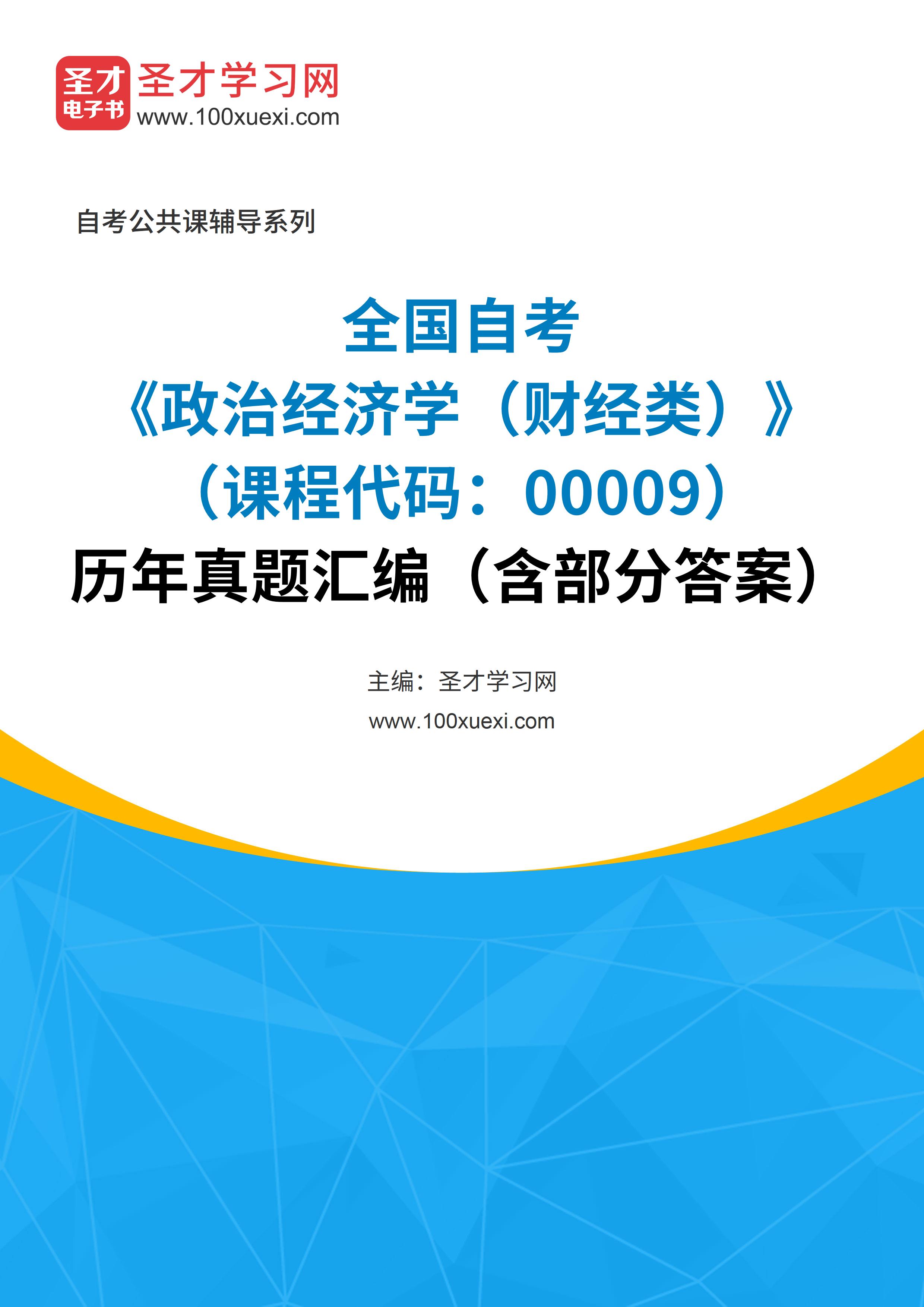 圣才
电子书
圣才学习网
www.100xuexi.com

自考公共课辅导系列

全国自考
《政治经济学（财经类）》
（课程代码：00009）
历年真题汇编（含部分答案）

主编：圣才学习网
www.100xuexi.com